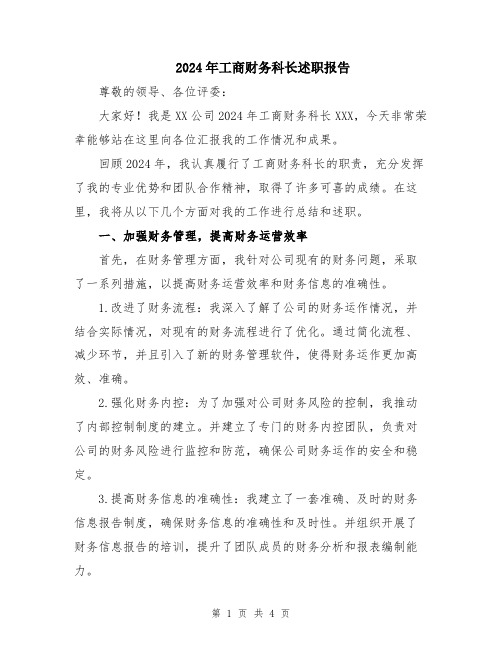 2024年工商财务科长述职报告

尊敬的领导、各位评委：

大家好！我是XX公司2024年工商财务科长XXX，今天非常荣幸能够站在这里向各位汇报我的工作情况和成果。

回顾2024年，我认真履行了工商财务科长的职责，充分发挥了我的专业优势和团队合作精神，取得了许多可喜的成绩。在这里，我将从以下几个方面对我的工作进行总结和述职。

一、加强财务管理，提高财务运营效率

首先，在财务管理方面，我针对公司现有的财务问题，采取了一系列措施，以提高财务运营效率和财务信息的准确性。

1.改进了财务流程：我深入了解了公司的财务运作情况，并结合实际情况，对现有的财务流程进行了优化。通过简化流程、减少环节，并且引入了新的财务管理软件，使得财务运作更加高效、准确。

2.强化财务内控：为了加强对公司财务风险的控制，我推动了内部控制制度的建立。并建立了专门的财务内控团队，负责对公司的财务风险进行监控和防范，确保公司财务运作的安全和稳定。

3.提高财务信息的准确性：我建立了一套准确、及时的财务信息报告制度，确保财务信息的准确性和及时性。并组织开展了财务信息报告的培训，提升了团队成员的财务分析和报表编制能力。

第 1 页 共 4 页